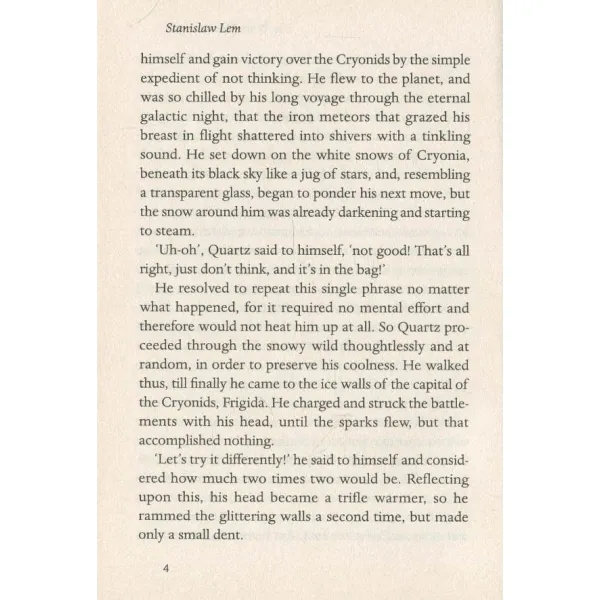 Stanislaw Lem

himself and gain victory over the Cryonids by the simple expedient of not thinking. He flew to the planet, and was so chilled by his long voyage through the eternal galactic night, that the iron meteors that grazed his breast in flight shattered into shivers with a tinkling sound. He set down on the white snows of Cryonia, beneath its black sky like a jug of stars, and, resembling a transparent glass, began to ponder his next move, but the snow around him was already darkening and starting to steam.

'Uh-oh', Quartz said to himself, 'not good! That's all right, just don't think, and it's in the bag!'

He resolved to repeat this single phrase no matter what happened, for it required no mental effort and therefore would not heat him up at all. So Quartz proceeded through the snowy wild thoughtlessly and at random, in order to preserve his coolness. He walked thus, till finally he came to the ice walls of the capital of the Cryonids, Frigida. He charged and struck the battlements with his head, until the sparks flew, but that accomplished nothing.

'Let's try it differently!' he said to himself and considered how much two times two would be. Reflecting upon this, his head became a trifle warmer, so he rammed the glittering walls a second time, but made only a small dent.

4